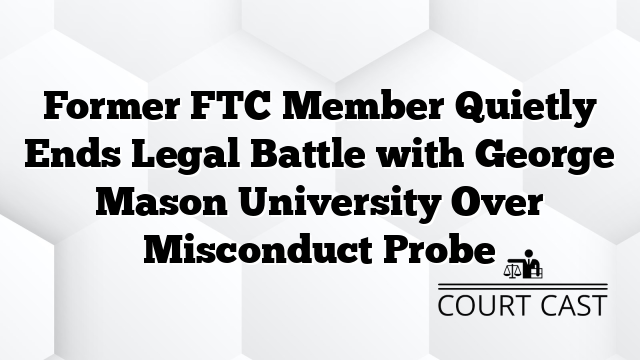 Former FTC Member Quietly Ends Legal Battle with George Mason University Over Misconduct Probe

COURT CAST